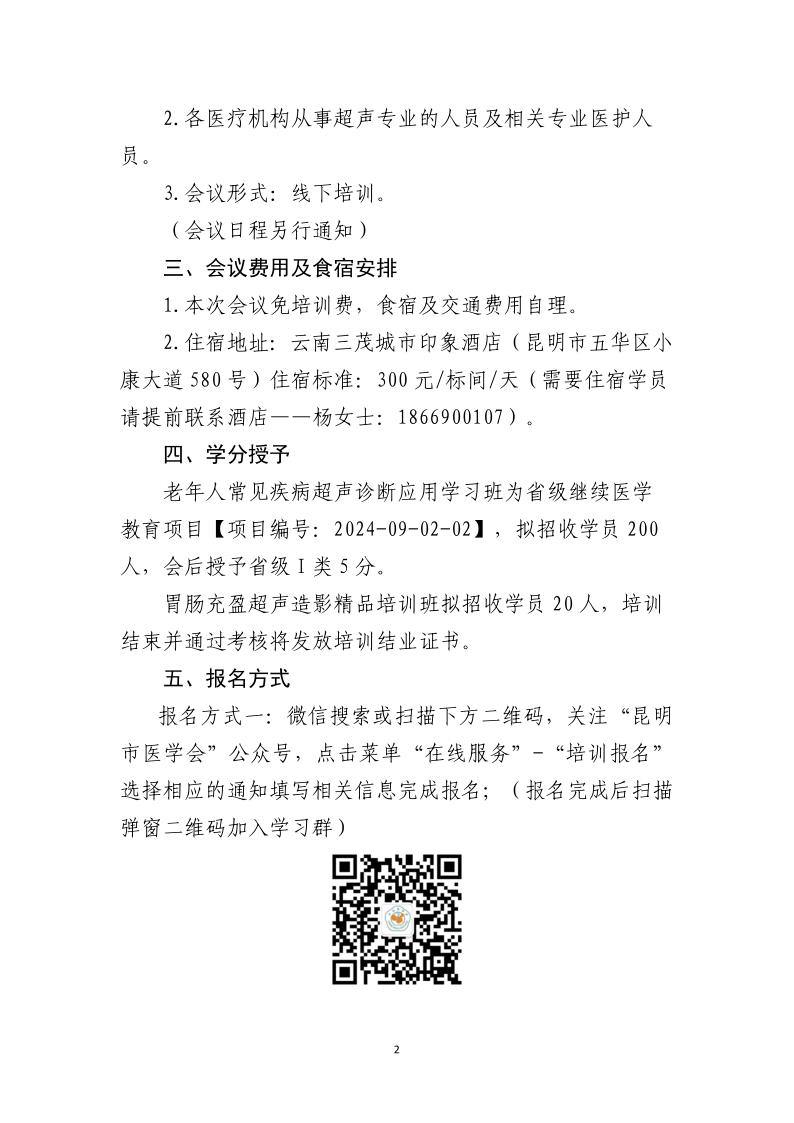 2.各医疗机构从事超声专业的人员及相关专业医护人员。

3.会议形式：线下培训。

（会议日程另行通知）

三、会议费用及食宿安排

1.本次会议免培训费，食宿及交通费用自理。

2.住宿地址：云南三茂城市印象酒店（昆明市五华区小康大道580号）住宿标准：300元/标间/天（需要住宿学员请提前联系酒店——杨女士：1866900107）。

四、学分授予

老年人常见疾病超声诊断应用学习班为省级继续医学教育项目【项目编号：2024-09-02-02】，拟招收学员200人，会后授予省级Ⅰ类5分。

胃肠充盈超声造影精品培训班拟招收学员20人，培训结束并通过考核将发放培训结业证书。

五、报名方式

报名方式一：微信搜索或扫描下方二维码，关注“昆明市医学会”公众号，点击菜单“在线服务”-“培训报名”选择相应的通知填写相关信息完成报名；（报名完成后扫描弹窗二维码加入学习群）

2